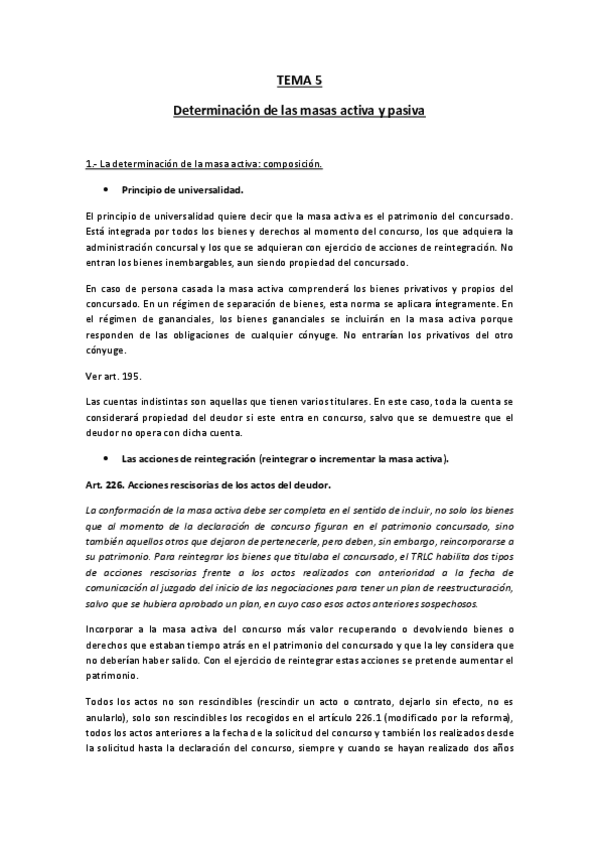 TEMA 5

Determinación de las masas activa y pasiva

1.- La determinación de la masa activa: composición.

• Principio de universalidad.

El principio de universalidad quiere decir que la masa activa es el patrimonio del concursado. Está integrada por todos los bienes y derechos al momento del concurso, los que adquiera la administración concursal y los que se adquieran con ejercicio de acciones de reintegración. No entran los bienes inembargables, aun siendo propiedad del concursado.

En caso de persona casada la masa activa comprenderá los bienes privativos y propios del concursado. En un régimen de separación de bienes, esta norma se aplicara íntegramente. En el régimen de gananciales, los bienes gananciales se incluirán en la masa activa porque responden de las obligaciones de cualquier cónyuge. No entrarían los privativos del otro cónyuge.

Ver art. 195.

Las cuentas indistintas son aquellas que tienen varios titulares. En este caso, toda la cuenta se considerará propiedad del deudor si este entra en concurso, salvo que se demuestre que el deudor no opera con dicha cuenta.

• Las acciones de reintegración (reintegrar o incrementar la masa activa).

Art. 226. Acciones rescisorias de los actos del deudor.

La conformación de la masa activa debe ser completa en el sentido de incluir, no solo los bienes que al momento de la declaración de concurso figuran en el patrimonio concursado, sino también aquellos otros que dejaron de pertenecerle, pero deben, sin embargo, reincorporarse a su patrimonio. Para reintegrar los bienes que titulaba el concursado, el TRLC habilita dos tipos de acciones rescisorias frente a los actos realizados con anterioridad a la fecha de comunicación al juzgado del inicio de las negociaciones para tener un plan de reestructuración, salvo que se hubiera aprobado un plan, en cuyo caso esos actos anteriores sospechosos.

Incorporar a la masa activa del concurso más valor recuperando o devolviendo bienes o derechos que estaban tiempo atrás en el patrimonio del concursado y que la ley considera que no deberían haber salido. Con el ejercicio de reintegrar estas acciones se pretende aumentar el patrimonio.

Todos los actos no son rescindibles (rescindir un acto o contrato, dejarlo sin efecto, no es anularlo), solo son rescindibles los recogidos en el artículo 226.1 (modificado por la reforma), todos los actos anteriores a la fecha de la solicitud del concurso y también los realizados desde la solicitud hasta la declaración del concurso, siempre y cuando se hayan realizado dos años